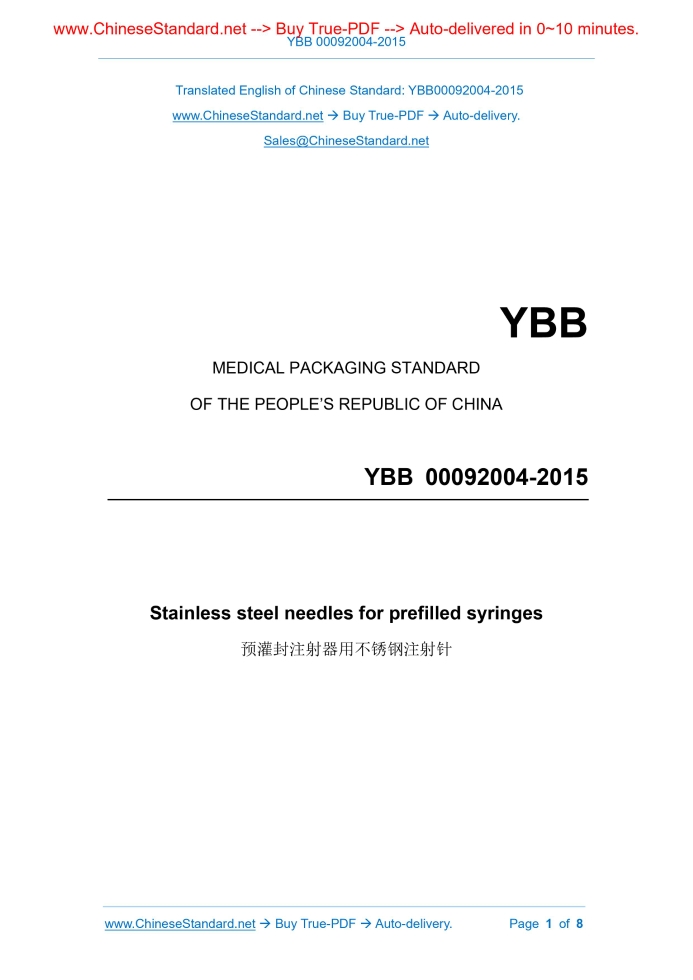 www.ChineseStandard.net --> Buy True-PDF --> Auto-delivered in 0~10 minutes.
YBB 00092004-2015

Translated English of Chinese Standard: YBB00092004-2015
www.ChineseStandard.net → Buy True-PDF → Auto-delivery.
Sales@ChineseStandard.net

YBB

MEDICAL PACKAGING STANDARD
OF THE PEOPLE'S REPUBLIC OF CHINA

YBB 00092004-2015

Stainless steel needles for prefilled syringes
预灌封注射器用不锈钢注射针

www.ChineseStandard.net → Buy True-PDF → Auto-delivery. Page 1 of 8